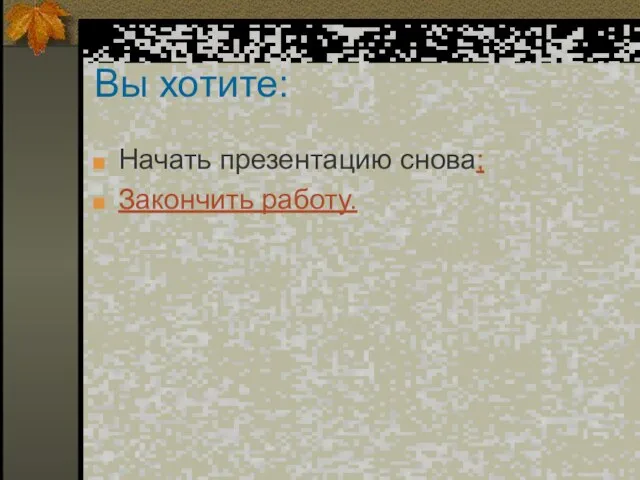 Вы хотите:

Начать презентацию снова;

Закончить работу.